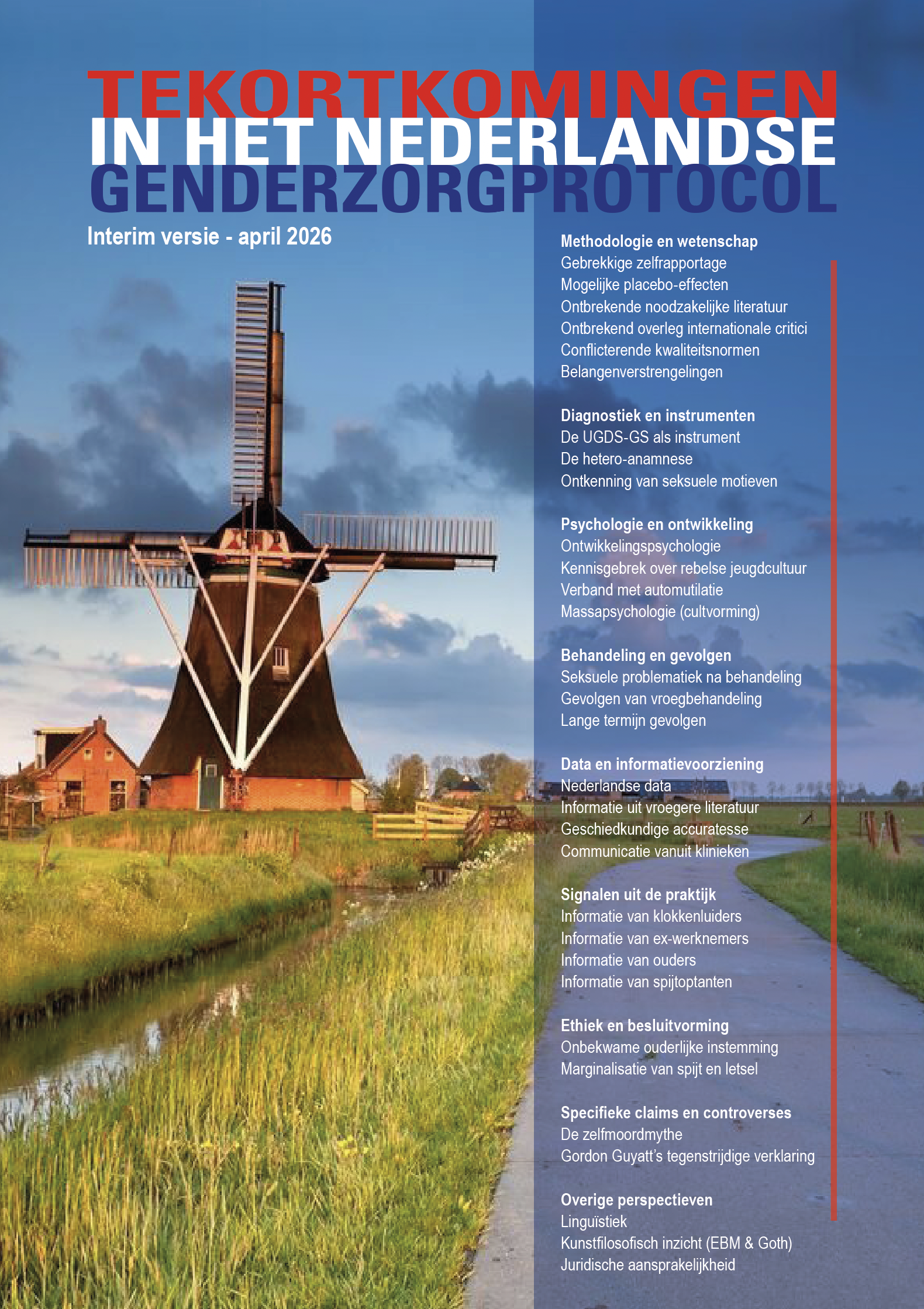 TEKORTKOMINGEN
IN HET NEDERLANDSE
GENDERZORGPROTOCOL

Interim versie - april 2026

Methodologie en wetenschap
Gebrekkige zelfrapportage
Mogelijke placebo-effecten
Ontbrekende noodzakelijke literatuur
Ontbrekend overleg internationale critici
Conflicterende kwaliteitsnormen
Belangenverstrengelingen

Diagnostiek en instrumenten
De UGDS-GS als instrument
De hetero-anamnese
Ontkenning van seksuele motieven

Psychologie en ontwikkeling
Ontwikkelingspsychologie
Kennisgebrek over rebelse jeugdcultuur
Verband met automutilatie
Massapsychologie (cultvorming)

Behandeling en gevolgen
Seksuele problematiek na behandeling
Gevolgen van vroegbehandeling
Lange termijn gevolgen

Data en informatievoorziening
Nederlandse data
Informatie uit vroegere literatuur
Geschiedkundige accuratesse
Communicatie vanuit klinieken

Signalen uit de praktijk
Informatie van klokkenluiders
Informatie van ex-werknemers
Informatie van ouders
Informatie van spijtoptanten

Ethiek en besluitvorming
Onbekwame ouderlijke instemming
Marginalisatie van spijt en letsel

Specifieke claims en controverses
De zelfmoordmythe
Gordon Guyatt's tegenstrijdige verklaring

Overige perspectieven
Linguïstiek
Kunstfilosofisch inzicht (EBM & Goth)
Juridische aansprakelijkheid